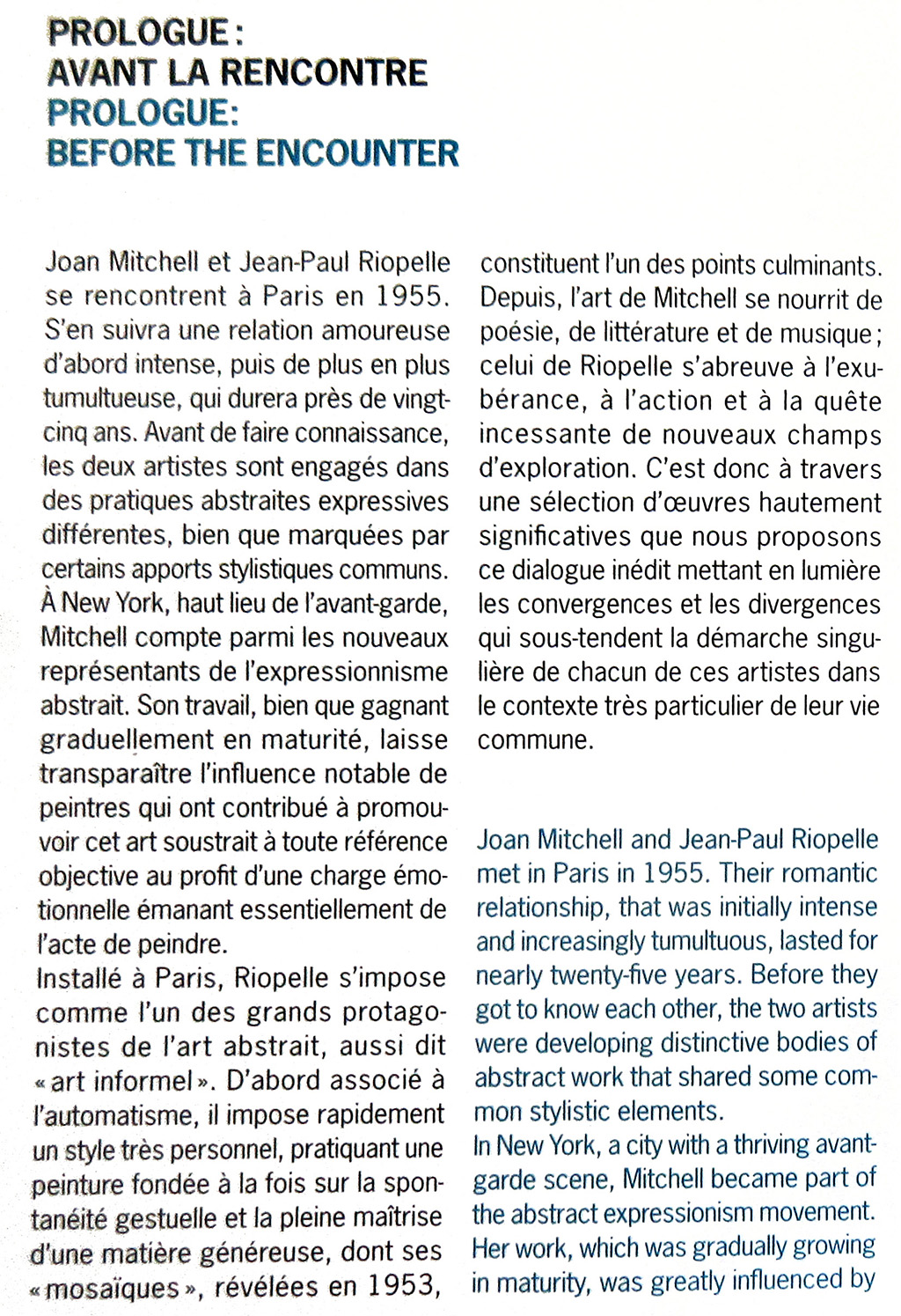 PROLOGUE :
AVANT LA RENCONTRE
PROLOGUE:
BEFORE THE ENCOUNTER

Joan Mitchell et Jean-Paul Riopelle se rencontrent à Paris en 1955. S'en suivra une relation amoureuse d'abord intense, puis de plus en plus tumultueuse, qui durera près de vingt-cinq ans. Avant de faire connaissance, les deux artistes sont engagés dans des pratiques abstraites expressives différentes, bien que marquées par certains apports stylistiques communs. À New York, haut lieu de l'avant-garde, Mitchell compte parmi les nouveaux représentants de l'expressionnisme abstrait. Son travail, bien que gagnant graduellement en maturité, laisse transparaître l'influence notable de peintres qui ont contribué à promouvoir cet art soustrait à toute référence objective au profit d'une charge émotionnelle émanant essentiellement de l'acte de peindre.
Installé à Paris, Riopelle s'impose comme l'un des grands protagonistes de l'art abstrait, aussi dit « art informel ». D'abord associé à l'automatisme, il impose rapidement un style très personnel, pratiquant une peinture fondée à la fois sur la spontanéité gestuelle et la pleine maîtrise d'une matière généreuse, dont ses « mosaïques », révélées en 1953, constituent l'un des points culminants. Depuis, l'art de Mitchell se nourrit de poésie, de littérature et de musique ; celui de Riopelle s'abreuve à l'exubérance, à l'action et à la quête incessante de nouveaux champs d'exploration. C'est donc à travers une sélection d'œuvres hautement significatives que nous proposons ce dialogue inédit mettant en lumière les convergences et les divergences qui sous-tendent la démarche singulière de chacun de ces artistes dans le contexte très particulier de leur vie commune.

Joan Mitchell and Jean-Paul Riopelle met in Paris in 1955. Their romantic relationship, that was initially intense and increasingly tumultuous, lasted for nearly twenty-five years. Before they got to know each other, the two artists were developing distinctive bodies of abstract work that shared some common stylistic elements.
In New York, a city with a thriving avant-garde scene, Mitchell became part of the abstract expressionism movement. Her work, which was gradually growing in maturity, was greatly influenced by